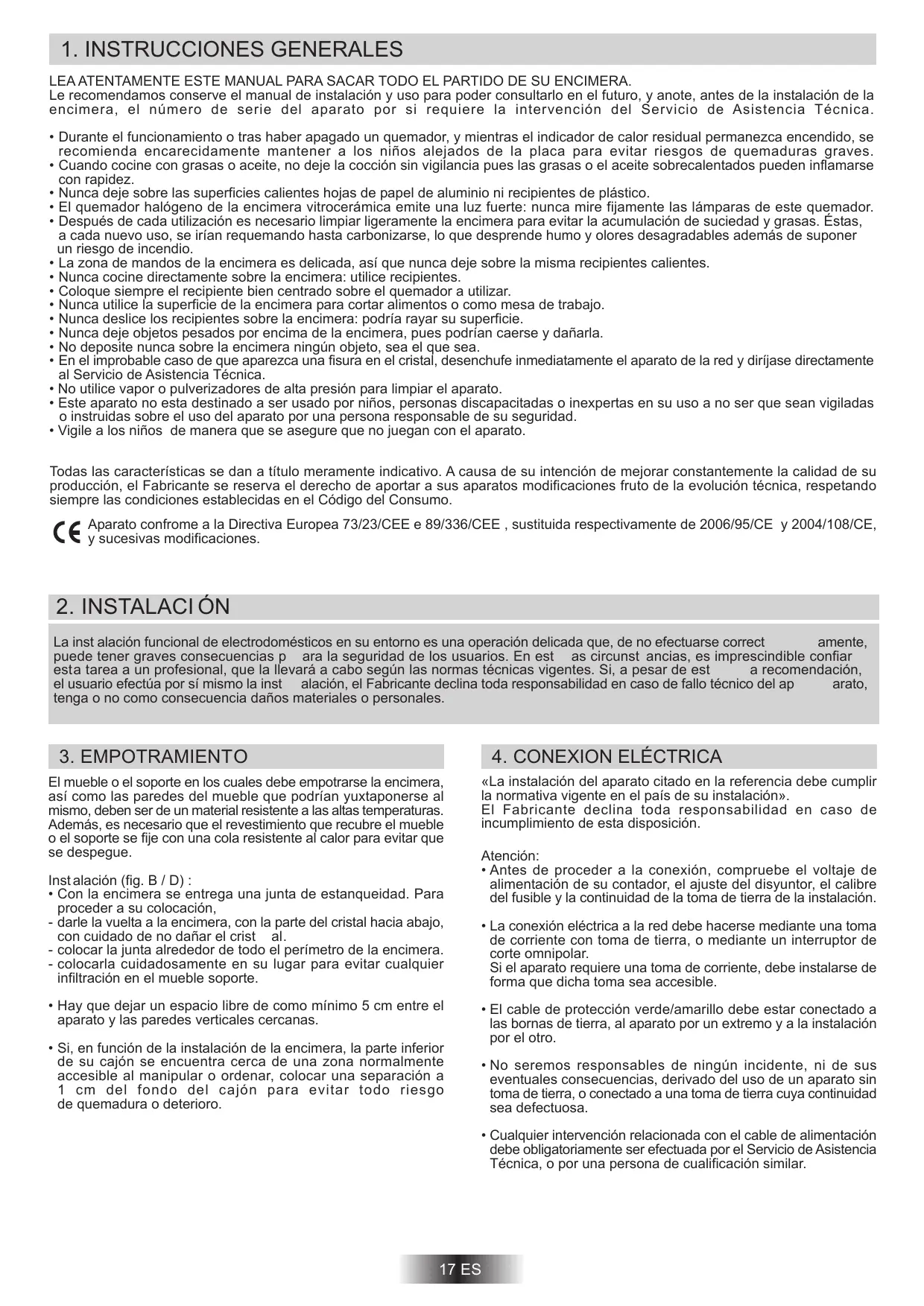 1. INSTRUCCIONES GENERALES

LEA ATENTAMENTE ESTE MANUAL PARA SACAR TODO EL PARTIDO DE SU ENCIMERA.
Le recomendamos conserve el manual de instalación y uso para poder consultarlo en el futuro, y anote, antes de la instalación de la encimera, el número de serie del aparato por si requiere la intervención del Servicio de Asistencia Técnica.

• Durante el funcionamiento o tras haber apagado un quemador, y mientras el indicador de calor residual permanezca encendido, se recomienda encarecidamente mantener a los niños alejados de la placa para evitar riesgos de quemaduras graves.
• Cuando cocine con grasas o aceite, no deje la cocción sin vigilancia pues las grasas o el aceite sobrecalentados pueden inflamarse con rapidez.
• Nunca deje sobre las superficies calientes hojas de papel de aluminio ni recipientes de plástico.
• El quemador halógeno de la encimera vitrocerámica emite una luz fuerte: nunca mire fijamente las lámparas de este quemador.
• Después de cada utilización es necesario limpiar ligeramente la encimera para evitar la acumulación de suciedad y grasas. Éstas, a cada nuevo uso, se irían requemando hasta carbonizarse, lo que desprende humo y olores desagradables además de suponer un riesgo de incendio.
• La zona de mandos de la encimera es delicada, así que nunca deje sobre la misma recipientes calientes.
• Nunca cocine directamente sobre la encimera: utilice recipientes.
• Coloque siempre el recipiente bien centrado sobre el quemador a utilizar.
• Nunca utilice la superficie de la encimera para cortar alimentos o como mesa de trabajo.
• Nunca deslice los recipientes sobre la encimera: podría rayar su superficie.
• Nunca deje objetos pesados por encima de la encimera, pues podrían caerse y dañarla.
• No deposite nunca sobre la encimera ningún objeto, sea el que sea.
• En el improbable caso de que aparezca una fisura en el cristal, desenchufe inmediatamente el aparato de la red y diríjase directamente al Servicio de Asistencia Técnica.
• No utilice vapor o pulverizadores de alta presión para limpiar el aparato.
• Este aparato no esta destinado a ser usado por niños, personas discapacitadas o inexpertas en su uso a no ser que sean vigiladas o instruidas sobre el uso del aparato por una persona responsable de su seguridad.
• Vigile a los niños de manera que se asegure que no juegan con el aparato.

Todas las características se dan a título meramente indicativo. A causa de su intención de mejorar constantemente la calidad de su producción, el Fabricante se reserva el derecho de aportar a sus aparatos modificaciones fruto de la evolución técnica, respetando siempre las condiciones establecidas en el Código del Consumo.

CE Aparato confrome a la Directiva Europea 73/23/CEE e 89/336/CEE , sustituida respectivamente de 2006/95/CE y 2004/108/CE, y sucesivas modificaciones.

2. INSTALACI ÓN

La inst alación funcional de electrodomésticos en su entorno es una operación delicada que, de no efectuarse correct amente, puede tener graves consecuencias p ara la seguridad de los usuarios. En est as circunst ancias, es imprescindible confiar esta tarea a un profesional, que la llevará a cabo según las normas técnicas vigentes. Si, a pesar de est a recomendación, el usuario efectúa por sí mismo la inst alación, el Fabricante declina toda responsabilidad en caso de fallo técnico del ap arato, tenga o no como consecuencia daños materiales o personales.

3. EMPOTRAMIENTO

El mueble o el soporte en los cuales debe empotrarse la encimera, así como las paredes del mueble que podrían yuxtaponerse al mismo, deben ser de un material resistente a las altas temperaturas. Además, es necesario que el revestimiento que recubre el mueble o el soporte se fije con una cola resistente al calor para evitar que se despegue.

Inst alación (fig. B / D) :
• Con la encimera se entrega una junta de estanqueidad. Para proceder a su colocación,
- darle la vuelta a la encimera, con la parte del cristal hacia abajo, con cuidado de no dañar el crist al.
- colocar la junta alrededor de todo el perímetro de la encimera.
- colocarla cuidadosamente en su lugar para evitar cualquier infiltración en el mueble soporte.

• Hay que dejar un espacio libre de como mínimo 5 cm entre el aparato y las paredes verticales cercanas.

• Si, en función de la instalación de la encimera, la parte inferior de su cajón se encuentra cerca de una zona normalmente accesible al manipular o ordenar, colocar una separación a 1 cm del fondo del cajón para evitar todo riesgo de quemadura o deterioro.

4. CONEXION ELÉCTRICA

«La instalación del aparato citado en la referencia debe cumplir la normativa vigente en el país de su instalación».
El Fabricante declina toda responsabilidad en caso de incumplimiento de esta disposición.

Atención:
• Antes de proceder a la conexión, compruebe el voltaje de alimentación de su contador, el ajuste del disyuntor, el calibre del fusible y la continuidad de la toma de tierra de la instalación.

• La conexión eléctrica a la red debe hacerse mediante una toma de corriente con toma de tierra, o mediante un interruptor de corte omnipolar.
Si el aparato requiere una toma de corriente, debe instalarse de forma que dicha toma sea accesible.

• El cable de protección verde/amarillo debe estar conectado a las bornas de tierra, al aparato por un extremo y a la instalación por el otro.

• No seremos responsables de ningún incidente, ni de sus eventuales consecuencias, derivado del uso de un aparato sin toma de tierra, o conectado a una toma de tierra cuya continuidad sea defectuosa.

• Cualquier intervención relacionada con el cable de alimentación debe obligatoriamente ser efectuada por el Servicio de Asistencia Técnica, o por una persona de cualificación similar.

17 ES